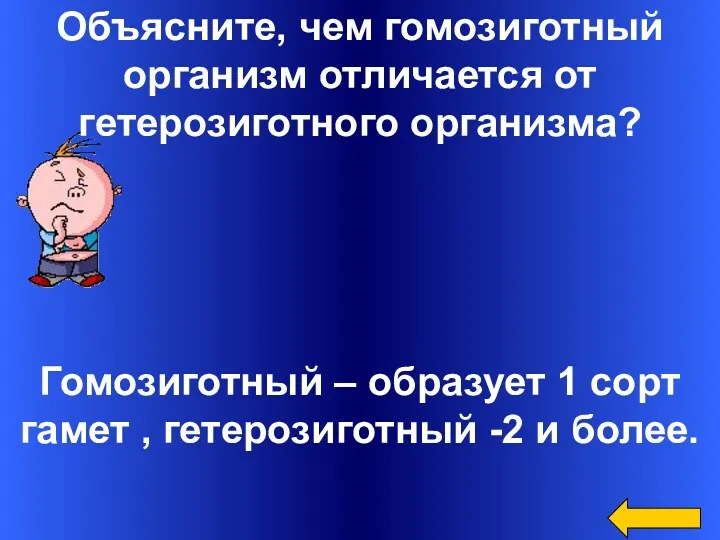 Объясните, чем гомозиготный организм отличается от гетерозиготного организма?

Гомозиготный – образует 1 сорт гамет , гетерозиготный -2 и более.